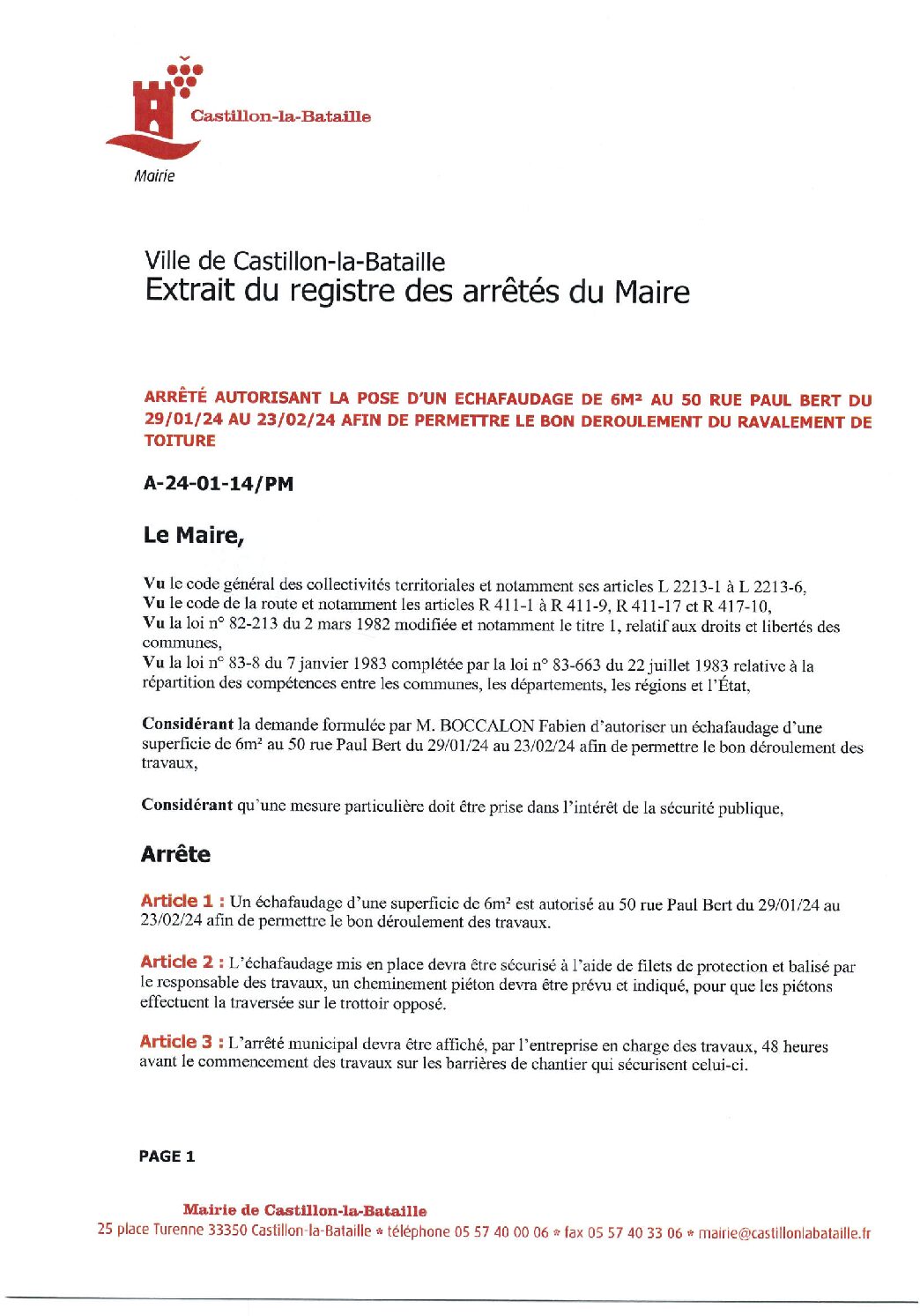 Castillon-la-Bataille
Mairie

Ville de Castillon-la-Bataille
Extrait du registre des arrêtés du Maire

ARRÊTÉ AUTORISANT LA POSE D'UN ECHAFAUDAGE DE 6M² AU 50 RUE PAUL BERT DU 29/01/24 AU 23/02/24 AFIN DE PERMETTRE LE BON DEROULEMENT DU RAVALEMENT DE TOITURE

A-24-01-14/PM

Le Maire,

Vu le code général des collectivités territoriales et notamment ses articles L 2213-1 à L 2213-6,
Vu le code de la route et notamment les articles R 411-1 à R 411-9, R 411-17 et R 417-10,
Vu la loi n° 82-213 du 2 mars 1982 modifiée et notamment le titre 1, relatif aux droits et libertés des communes,
Vu la loi n° 83-8 du 7 janvier 1983 complétée par la loi n° 83-663 du 22 juillet 1983 relative à la répartition des compétences entre les communes, les départements, les régions et l'État,

Considérant la demande formulée par M. BOCCALON Fabien d'autoriser un échafaudage d'une superficie de 6m² au 50 rue Paul Bert du 29/01/24 au 23/02/24 afin de permettre le bon déroulement des travaux,

Considérant qu'une mesure particulière doit être prise dans l'intérêt de la sécurité publique,

Arrête

Article 1 : Un échafaudage d'une superficie de 6m² est autorisé au 50 rue Paul Bert du 29/01/24 au 23/02/24 afin de permettre le bon déroulement des travaux.

Article 2 : L'échafaudage mis en place devra être sécurisé à l'aide de filets de protection et balisé par le responsable des travaux, un cheminement piéton devra être prévu et indiqué, pour que les piétons effectuent la traversée sur le trottoir opposé.

Article 3 : L'arrêté municipal devra être affiché, par l'entreprise en charge des travaux, 48 heures avant le commencement des travaux sur les barrières de chantier qui sécurisent celui-ci.

PAGE 1

Mairie de Castillon-la-Bataille
25 place Turenne 33350 Castillon-la-Bataille * téléphone 05 57 40 00 06 * fax 05 57 40 33 06 * mairie@castillonlabataille.fr